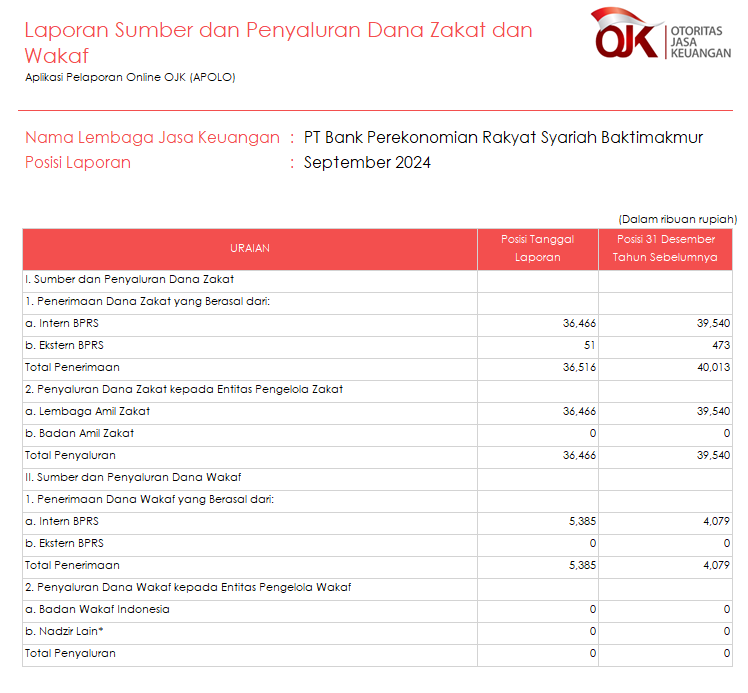 Laporan Sumber dan Penyaluran Dana Zakat dan Wakaf
Aplikasi Pelaporan Online OJK (APOLO)

OJK OTORITAS JASA KEUANGAN

Nama Lembaga Jasa Keuangan : PT Bank Perekonomian Rakyat Syariah Baktimakmur
Posisi Laporan : September 2024

(Dalam ribuan rupiah)

| URAIAN | Posisi Tanggal Laporan | Posisi 31 Desember Tahun Sebelumnya |
|---|---|---|
| I. Sumber dan Penyaluran Dana Zakat | | |
| 1. Penerimaan Dana Zakat yang Berasal dari: | | |
| a. Intern BPRS | 36,466 | 39,540 |
| b. Ekstern BPRS | 51 | 473 |
| Total Penerimaan | 36,516 | 40,013 |
| 2. Penyaluran Dana Zakat kepada Entitas Pengelola Zakat | | |
| a. Lembaga Amil Zakat | 36,466 | 39,540 |
| b. Badan Amil Zakat | 0 | 0 |
| Total Penyaluran | 36,466 | 39,540 |
| II. Sumber dan Penyaluran Dana Wakaf | | |
| 1. Penerimaan Dana Wakaf yang Berasal dari: | | |
| a. Intern BPRS | 5,385 | 4,079 |
| b. Ekstern BPRS | 0 | 0 |
| Total Penerimaan | 5,385 | 4,079 |
| 2. Penyaluran Dana Wakaf kepada Entitas Pengelola Wakaf | | |
| a. Badan Wakaf Indonesia | 0 | 0 |
| b. Nadzir Lain* | 0 | 0 |
| Total Penyaluran | 0 | 0 |